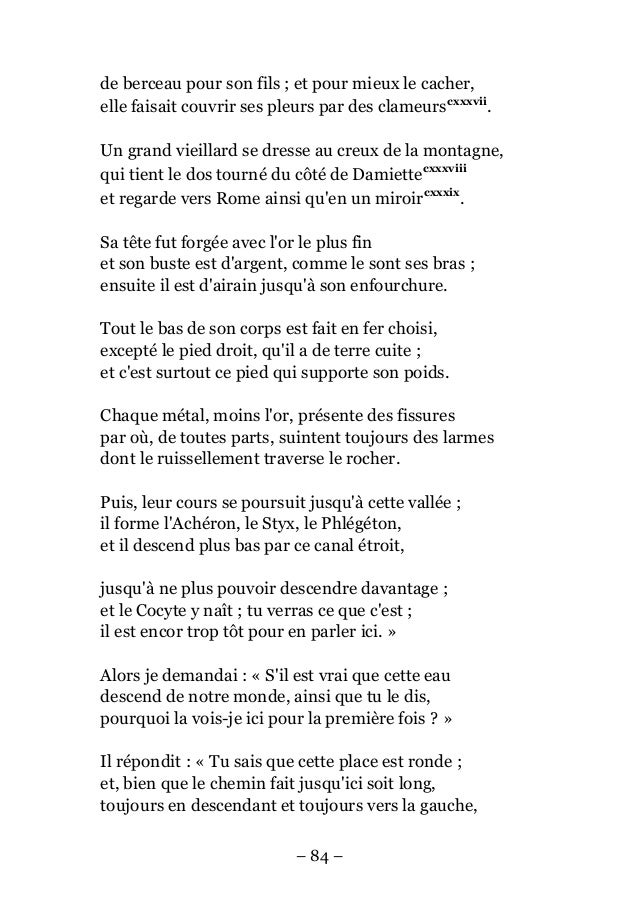 de berceau pour son fils ; et pour mieux le cacher,
elle faisait couvrir ses pleurs par des clameurs$^{cxxxvii}$.

Un grand vieillard se dresse au creux de la montagne,
qui tient le dos tourné du côté de Damiette$^{cxxxviii}$
et regarde vers Rome ainsi qu'en un miroir$^{cxxxix}$.

Sa tête fut forgée avec l'or le plus fin
et son buste est d'argent, comme le sont ses bras ;
ensuite il est d'airain jusqu'à son enfourchure.

Tout le bas de son corps est fait en fer choisi,
excepté le pied droit, qu'il a de terre cuite ;
et c'est surtout ce pied qui supporte son poids.

Chaque métal, moins l'or, présente des fissures
par où, de toutes parts, suintent toujours des larmes
dont le ruissellement traverse le rocher.

Puis, leur cours se poursuit jusqu'à cette vallée ;
il forme l'Achéron, le Styx, le Phlégéton,
et il descend plus bas par ce canal étroit,

jusqu'à ne plus pouvoir descendre davantage ;
et le Cocyte y naît ; tu verras ce que c'est ;
il est encor trop tôt pour en parler ici. »

Alors je demandai : « S'il est vrai que cette eau
descend de notre monde, ainsi que tu le dis,
pourquoi la vois-je ici pour la première fois ? »

Il répondit : « Tu sais que cette place est ronde ;
et, bien que le chemin fait jusqu'ici soit long,
toujours en descendant et toujours vers la gauche,

– 84 –